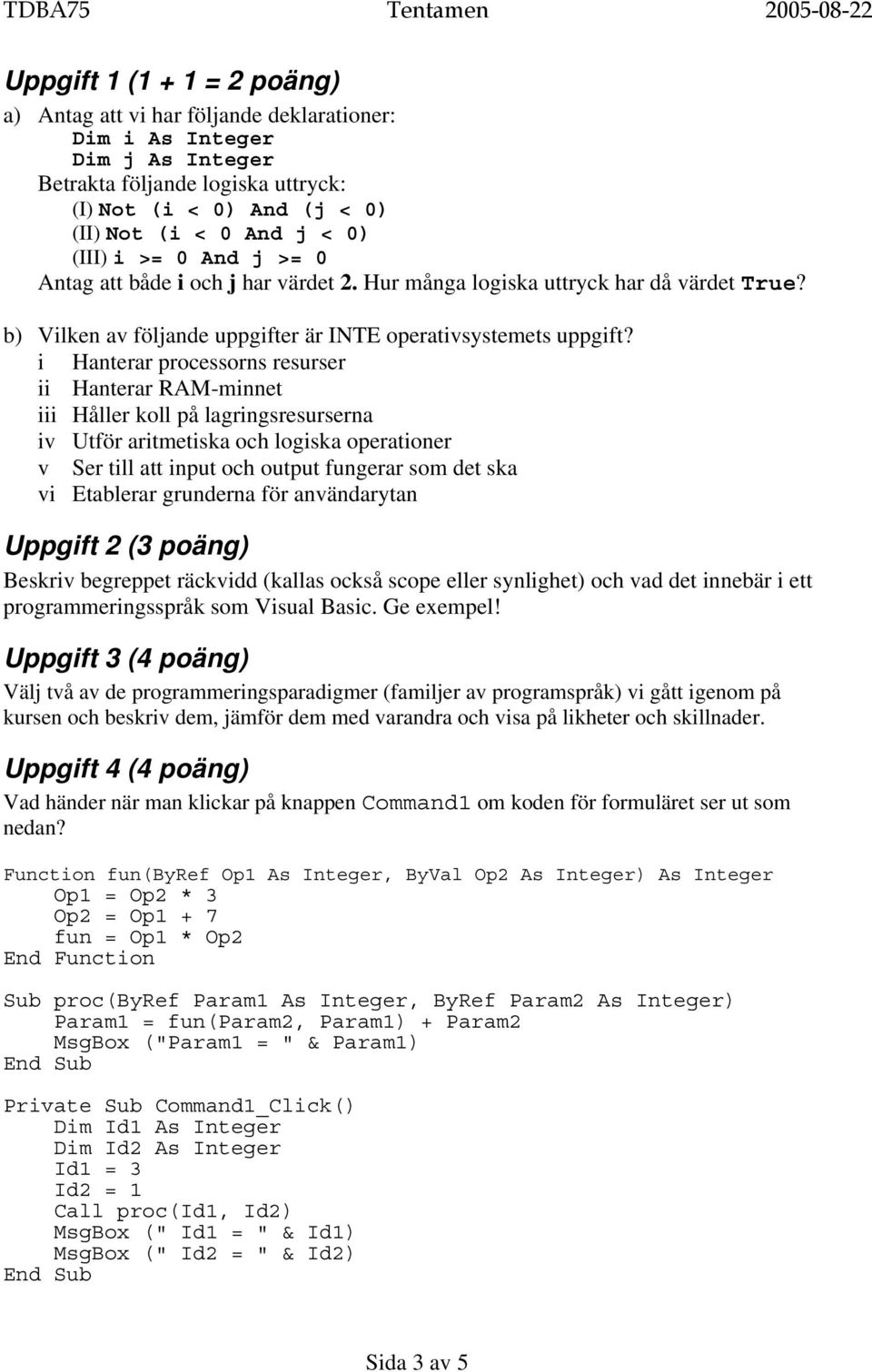 TDBA75 Tentamen 2005-08-22

Uppgift 1 (1 + 1 = 2 poäng)

a) Antag att vi har följande deklarationer:
Dim i As Integer
Dim j As Integer
Betrakta följande logiska uttryck:
(I) Not (i < 0) And (j < 0)
(II) Not (i < 0 And j < 0)
(III) i >= 0 And j >= 0
Antag att både i och j har värdet 2. Hur många logiska uttryck har då värdet True?

b) Vilken av följande uppgifter är INTE operativsystemets uppgift?
i Hanterar processorns resurser
ii Hanterar RAM-minnet
iii Håller koll på lagringsresurserna
iv Utför aritmetiska och logiska operationer
v Ser till att input och output fungerar som det ska
vi Etablerar grunderna för användarytan

Uppgift 2 (3 poäng)

Beskriv begreppet räckvidd (kallas också scope eller synlighet) och vad det innebär i ett programmeringsspråk som Visual Basic. Ge exempel!

Uppgift 3 (4 poäng)

Välj två av de programmeringsparadigmer (familjer av programspråk) vi gått igenom på kursen och beskriv dem, jämför dem med varandra och visa på likheter och skillnader.

Uppgift 4 (4 poäng)

Vad händer när man klickar på knappen Command1 om koden för formuläret ser ut som nedan?

Function fun(ByRef Op1 As Integer, ByVal Op2 As Integer) As Integer
    Op1 = Op2 * 3
    Op2 = Op1 + 7
    fun = Op1 * Op2
End Function

Sub proc(ByRef Param1 As Integer, ByRef Param2 As Integer)
    Param1 = fun(Param2, Param1) + Param2
    MsgBox ("Param1 = " & Param1)
End Sub

Private Sub Command1_Click()
    Dim Id1 As Integer
    Dim Id2 As Integer
    Id1 = 3
    Id2 = 1
    Call proc(Id1, Id2)
    MsgBox (" Id1 = " & Id1)
    MsgBox (" Id2 = " & Id2)
End Sub

Sida 3 av 5